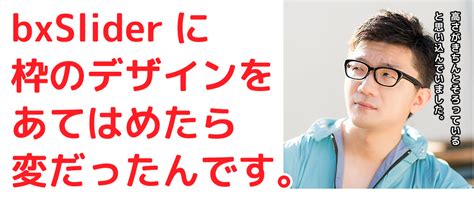 bxSlider に
枠のデザインを
あてはめたら
変だったんです。

高さがきちんとそろっている
と思い込んでいました。